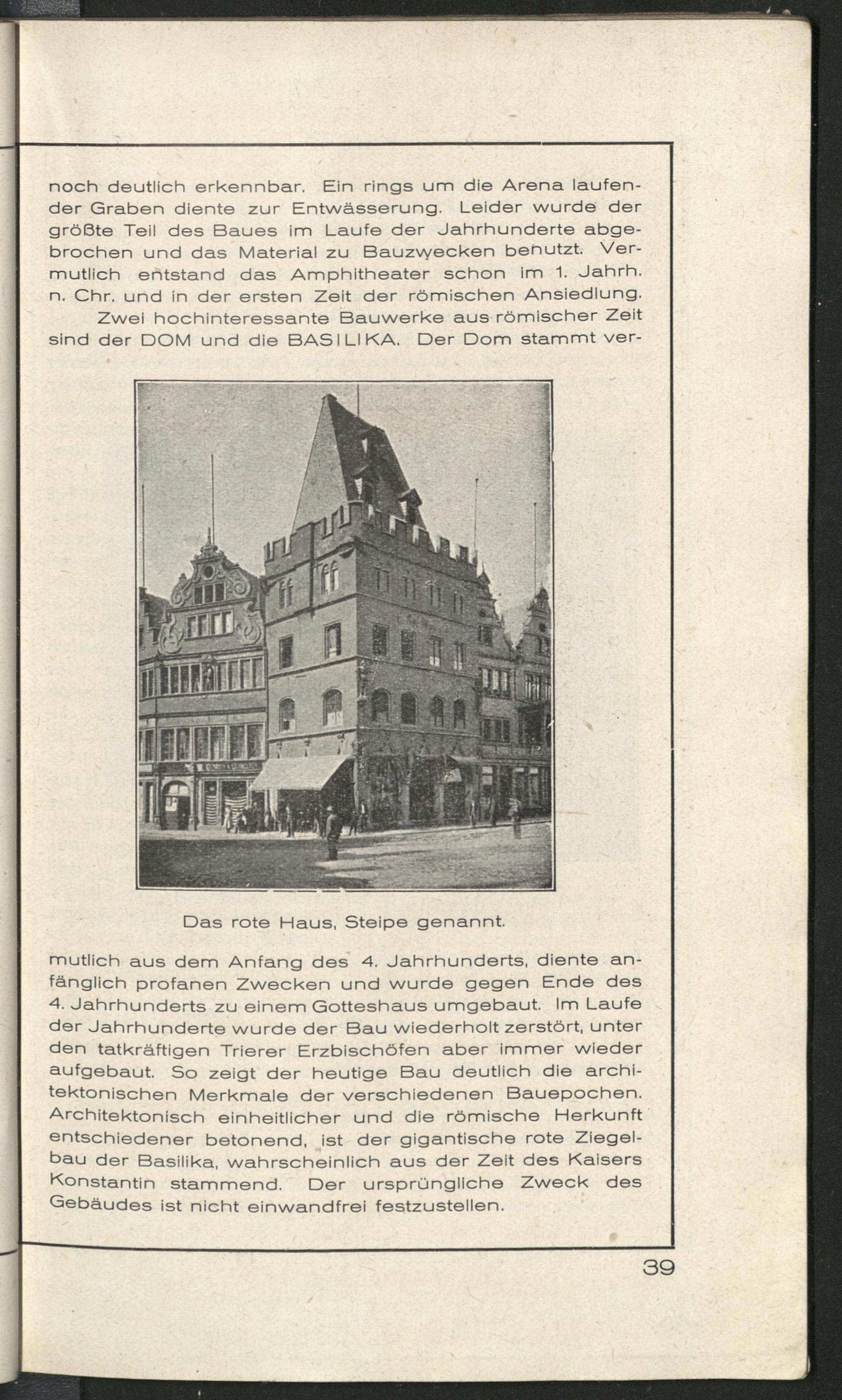 noch deutlich erkennbar. Ein rings um die Arena laufender Graben diente zur Entwässerung. Leider wurde der größte Teil des Baues im Laufe der Jahrhunderte abgebrochen und das Material zu Bauzwecken benutzt. Vermutlich entstand das Amphitheater schon im 1. Jahrh. n. Chr. und in der ersten Zeit der römischen Ansiedlung.

Zwei hochinteressante Bauwerke aus römischer Zeit sind der DOM und die BASILIKA. Der Dom stammt ver-

Das rote Haus, Steipe genannt.

mutlich aus dem Anfang des 4. Jahrhunderts, diente anfänglich profanen Zwecken und wurde gegen Ende des 4. Jahrhunderts zu einem Gotteshaus umgebaut. Im Laufe der Jahrhunderte wurde der Bau wiederholt zerstört, unter den tatkräftigen Trierer Erzbischöfen aber immer wieder aufgebaut. So zeigt der heutige Bau deutlich die architektonischen Merkmale der verschiedenen Bauepochen. Architektonisch einheitlicher und die römische Herkunft entschiedener betonend, ist der gigantische rote Ziegelbau der Basilika, wahrscheinlich aus der Zeit des Kaisers Konstantin stammend. Der ursprüngliche Zweck des Gebäudes ist nicht einwandfrei festzustellen.

39